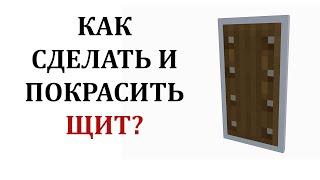 КАК СДЕЛАТЬ И ПОКРАСИТЬ ЩИТ?